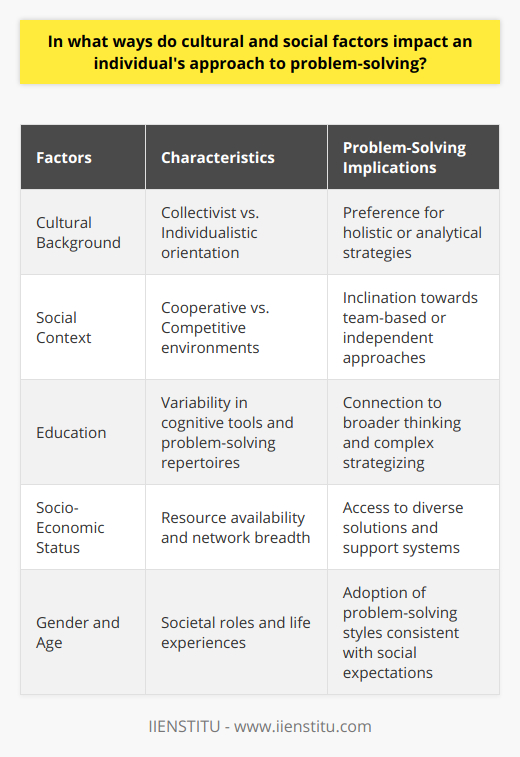 In what ways do cultural and social factors impact an individual's approach to problem-solving?

| Factors | Characteristics | Problem-Solving Implications |
|---|---|---|
| Cultural Background | Collectivist vs. Individualistic orientation | Preference for holistic or analytical strategies |
| Social Context | Cooperative vs. Competitive environments | Inclination towards team-based or independent approaches |
| Education | Variability in cognitive tools and problem-solving repertoires | Connection to broader thinking and complex strategizing |
| Socio-Economic Status | Resource availability and network breadth | Access to diverse solutions and support systems |
| Gender and Age | Societal roles and life experiences | Adoption of problem-solving styles consistent with social expectations |

IIENSTITU - www.iienstitu.com